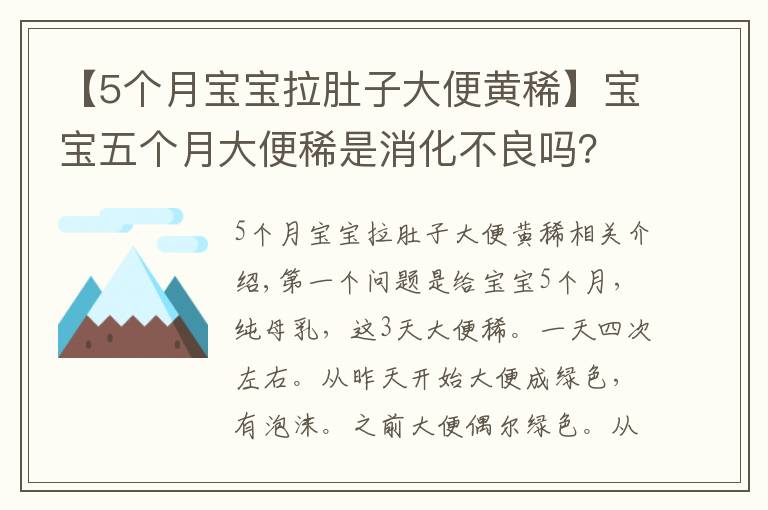 【5个月宝宝拉肚子大便黄稀】宝宝五个月大便稀是消化不良吗?

5个月宝宝拉肚子大便黄稀相关介绍,第一个问题是给宝宝5个月,纯母乳,这3天大便稀。一天四次左右。从昨天开始大便成绿色,有泡沫。之前大便偶尔绿色。从